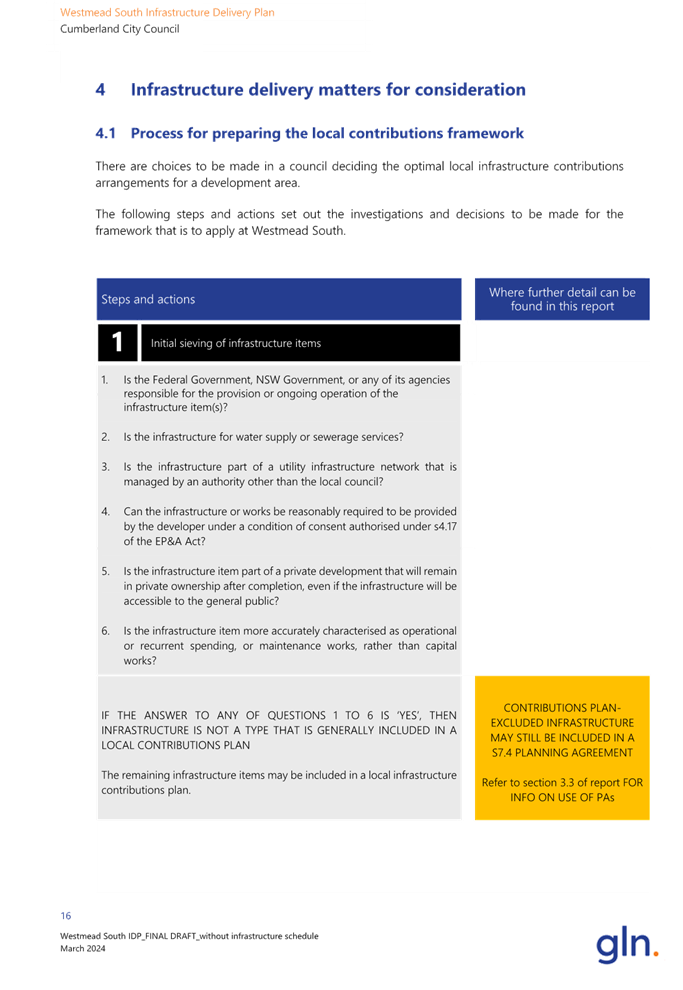 Westmead South Infrastructure Delivery Plan
Cumberland City Council

4 Infrastructure delivery matters for consideration

4.1 Process for preparing the local contributions framework

There are choices to be made in a council deciding the optimal local infrastructure contributions arrangements for a development area.

The following steps and actions set out the investigations and decisions to be made for the framework that is to apply at Westmead South.

Steps and actions

Where further detail can be found in this report

1 Initial sieving of infrastructure items

1. Is the Federal Government, NSW Government, or any of its agencies responsible for the provision or ongoing operation of the infrastructure item(s)?

2. Is the infrastructure for water supply or sewerage services?

3. Is the infrastructure part of a utility infrastructure network that is managed by an authority other than the local council?

4. Can the infrastructure or works be reasonably required to be provided by the developer under a condition of consent authorised under s4.17 of the EP&A Act?

5. Is the infrastructure item part of a private development that will remain in private ownership after completion, even if the infrastructure will be accessible to the general public?

6. Is the infrastructure item more accurately characterised as operational or recurrent spending, or maintenance works, rather than capital works?

IF THE ANSWER TO ANY OF QUESTIONS 1 TO 6 IS 'YES', THEN INFRASTRUCTURE IS NOT A TYPE THAT IS GENERALLY INCLUDED IN A LOCAL CONTRIBUTIONS PLAN

The remaining infrastructure items may be included in a local infrastructure contributions plan.

CONTRIBUTIONS PLAN-EXCLUDED INFRASTRUCTURE MAY STILL BE INCLUDED IN A S7.4 PLANNING AGREEMENT

Refer to section 3.3 of report FOR INFO ON USE OF PAs

16

Westmead South IDP_FINAL DRAFT_without infrastructure schedule
March 2024

gln.